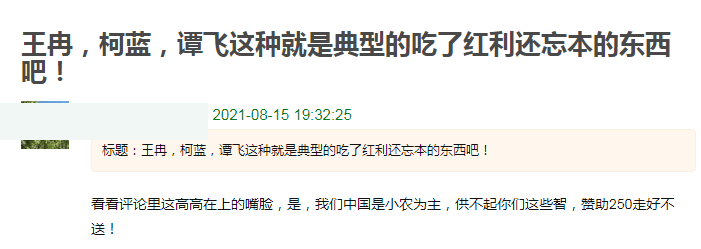 王冉，柯蓝，谭飞这种就是典型的吃了红利还忘本的东西吧！

2021-08-15 19:32:25

标题：王冉，柯蓝，谭飞这种就是典型的吃了红利还忘本的东西吧！

看看评论里这高高在上的嘴脸，是，我们中国是小农为主，供不起你们这些智，赞助250走好不送！